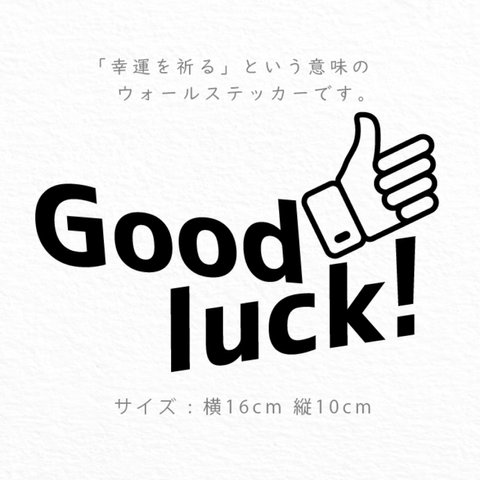 「幸運を祈る」という意味の
ウォールステッカーです。

Good
luck!

サイズ：横16cm 縦10cm